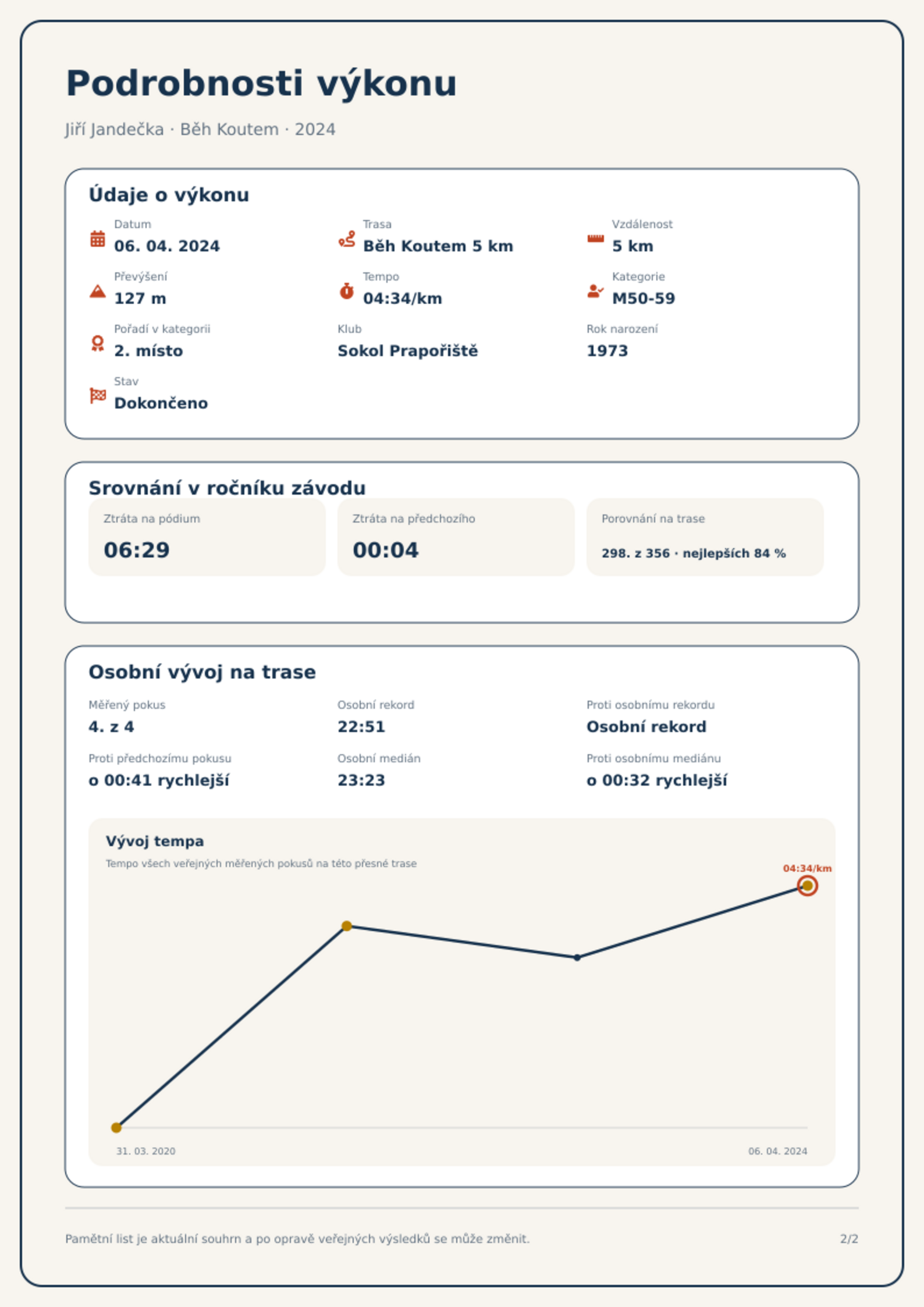 Podrobnosti výkonu

Jiří Jandečka · Běh Koutem · 2024

Údaje o výkonu

Datum
06. 04. 2024

Trasa
Běh Koutem 5 km

Vzdálenost
5 km

Převýšení
127 m

Tempo
04:34/km

Kategorie
M50-59

Pořadí v kategorii
2. místo

Klub
Sokol Prapořiště

Rok narození
1973

Stav
Dokončeno

Srovnání v ročníku závodu

Ztráta na pódium
06:29

Ztráta na předchozího
00:04

Porovnání na trase
298. z 356 · nejlepších 84 %

Osobní vývoj na trase

Měřený pokus
4. z 4

Osobní rekord
22:51

Proti osobnímu rekordu
Osobní rekord

Proti předchozímu pokusu
o 00:41 rychlejší

Osobní medián
23:23

Proti osobnímu mediánu
o 00:32 rychlejší

Vývoj tempa
Tempo všech veřejných měřených pokusů na této přesné trase

04:34/km

31. 03. 2020
06. 04. 2024

Pamětní list je aktuální souhrn a po opravě veřejných výsledků se může změnit.

2/2